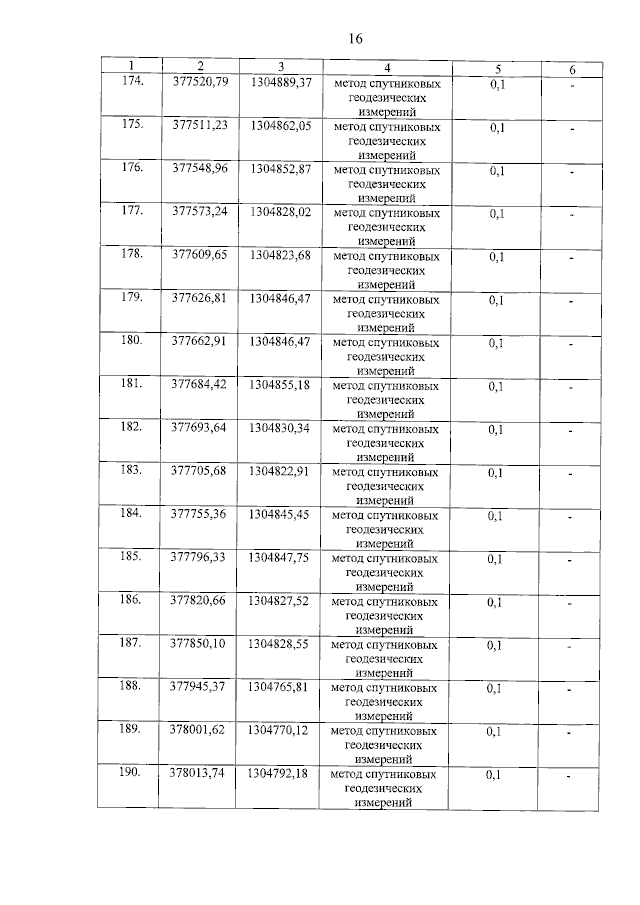 16

| 1 | 2 | 3 | 4 | 5 | 6 |
|---|---|---|---|---|---|
| 174. | 377520,79 | 1304889,37 | метод спутниковых геодезических измерений | 0,1 | - |
| 175. | 377511,23 | 1304862,05 | метод спутниковых геодезических измерений | 0,1 | - |
| 176. | 377548,96 | 1304852,87 | метод спутниковых геодезических измерений | 0,1 | - |
| 177. | 377573,24 | 1304828,02 | метод спутниковых геодезических измерений | 0,1 | - |
| 178. | 377609,65 | 1304823,68 | метод спутниковых геодезических измерений | 0,1 | - |
| 179. | 377626,81 | 1304846,47 | метод спутниковых геодезических измерений | 0,1 | - |
| 180. | 377662,91 | 1304846,47 | метод спутниковых геодезических измерений | 0,1 | - |
| 181. | 377684,42 | 1304855,18 | метод спутниковых геодезических измерений | 0,1 | - |
| 182. | 377693,64 | 1304830,34 | метод спутниковых геодезических измерений | 0,1 | - |
| 183. | 377705,68 | 1304822,91 | метод спутниковых геодезических измерений | 0,1 | - |
| 184. | 377755,36 | 1304845,45 | метод спутниковых геодезических измерений | 0,1 | - |
| 185. | 377796,33 | 1304847,75 | метод спутниковых геодезических измерений | 0,1 | - |
| 186. | 377820,66 | 1304827,52 | метод спутниковых геодезических измерений | 0,1 | - |
| 187. | 377850,10 | 1304828,55 | метод спутниковых геодезических измерений | 0,1 | - |
| 188. | 377945,37 | 1304765,81 | метод спутниковых геодезических измерений | 0,1 | - |
| 189. | 378001,62 | 1304770,12 | метод спутниковых геодезических измерений | 0,1 | - |
| 190. | 378013,74 | 1304792,18 | метод спутниковых геодезических измерений | 0,1 | - |